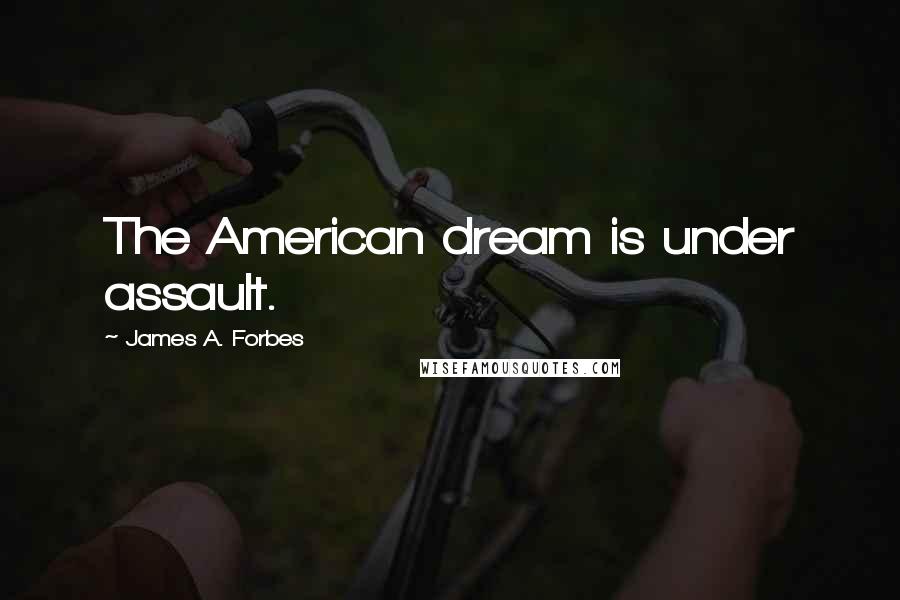 The American dream is under assault.

~ James A. Forbes

WISEFAMOUSQUOTES.COM